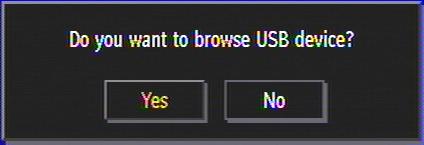 Do you want to browse USB device?

Yes

No